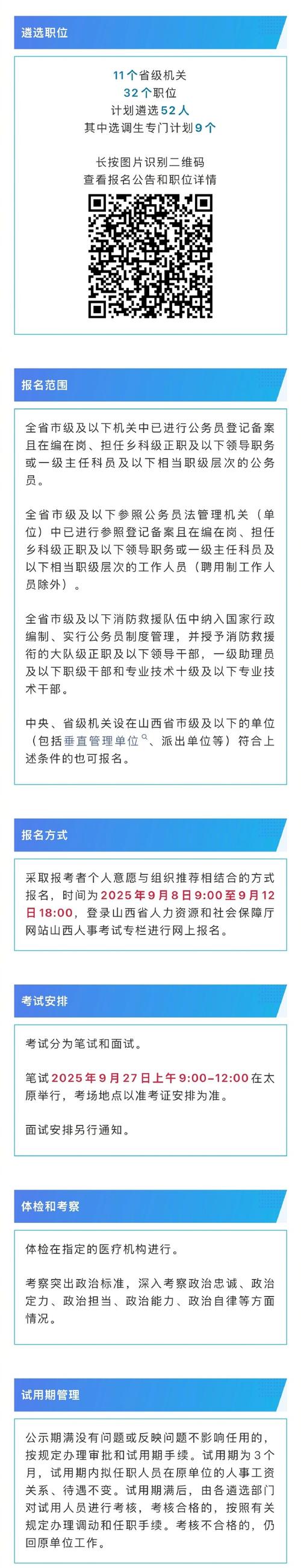 遴选职位

11个省级机关
32个职位
计划遴选52人
其中选调生专门计划9个

长按图片识别二维码
查看报名公告和职位详情

报名范围

全省市级及以下机关中已进行公务员登记备案且在编在岗、担任乡科级正职及以下领导职务或一级主任科员及以下相当职级层次的公务员。

全省市级及以下参照公务员法管理机关（单位）中已进行参照登记备案且在编在岗、担任乡科级正职及以下领导职务或一级主任科员及以下相当职级层次的工作人员（聘用制工作人员除外）。

全省市级及以下消防救援队伍中纳入国家行政编制、实行公务员制度管理，并授予消防救援衔的大队级正职及以下领导干部，一级助理员及以下职级干部和专业技术十级及以下专业技术干部。

中央、省级机关设在山西省市级及以下的单位（包括垂直管理单位、派出单位等）符合上述条件的也可报名。

报名方式

采取报考者个人意愿与组织推荐相结合的方式报名，时间为2025年9月8日9:00至9月12日18:00，登录山西省人力资源和社会保障厅网站山西人事考试专栏进行网上报名。

考试安排

考试分为笔试和面试。

笔试2025年9月27日上午9:00-12:00在太原举行，考场地点以准考证安排为准。

面试安排另行通知。

体检和考察

体检在指定的医疗机构进行。

考察突出政治标准，深入考察政治忠诚、政治定力、政治担当、政治能力、政治自律等方面情况。

试用期管理

公示期满没有问题或反映问题不影响任用的，按规定办理审批和试用期手续。试用期为3个月，试用期内拟任职人员在原单位的人事工资关系、待遇不变。试用期满后，由各遴选部门对试用人员进行考核，考核合格的，按照有关规定办理调动和任职手续。考核不合格的，仍回原单位工作。